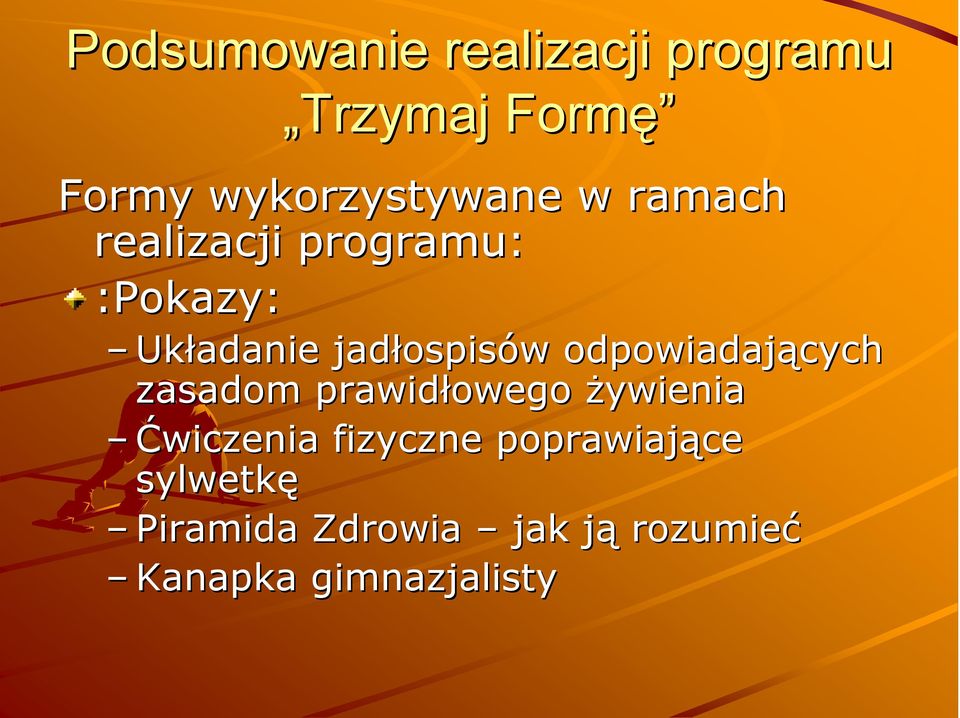 Podsumowanie realizacji programu „Trzymaj Formę”

Formy wykorzystywane w ramach realizacji programu:

:Pokazy:

– Układanie jadłospisów odpowiadających zasadom prawidłowego żywienia
– Ćwiczenia fizyczne poprawiające sylwetkę
– Piramida Zdrowia – jak ją rozumieć
– Kanapka gimnazjalisty